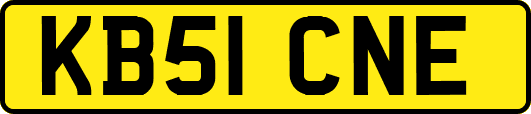 KB51 CNE